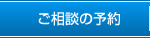 ご相談の予約